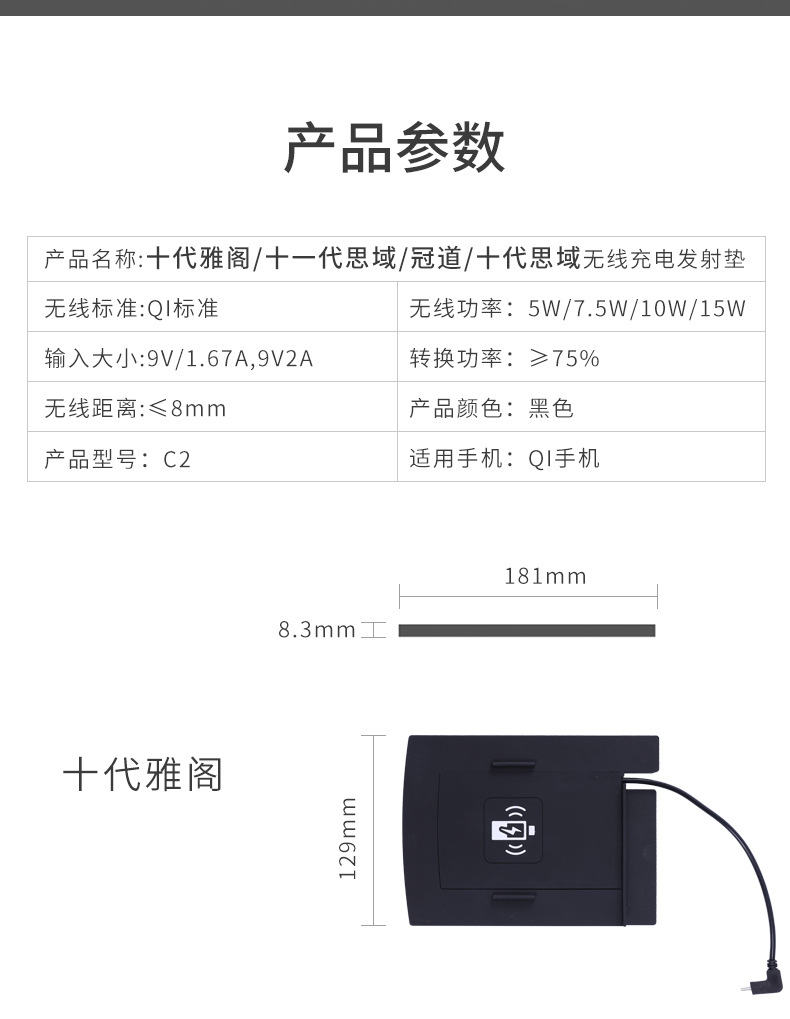 产品参数

| 产品名称:十代雅阁/十一代思域/冠道/十代思域无线充电发射垫 | |
|---|---|
| 无线标准:QI标准 | 无线功率：5W/7.5W/10W/15W |
| 输入大小:9V/1.67A,9V2A | 转换功率：≥75% |
| 无线距离:≤8mm | 产品颜色：黑色 |
| 产品型号：C2 | 适用手机：QI手机 |

181mm

8.3mm

十代雅阁

129mm